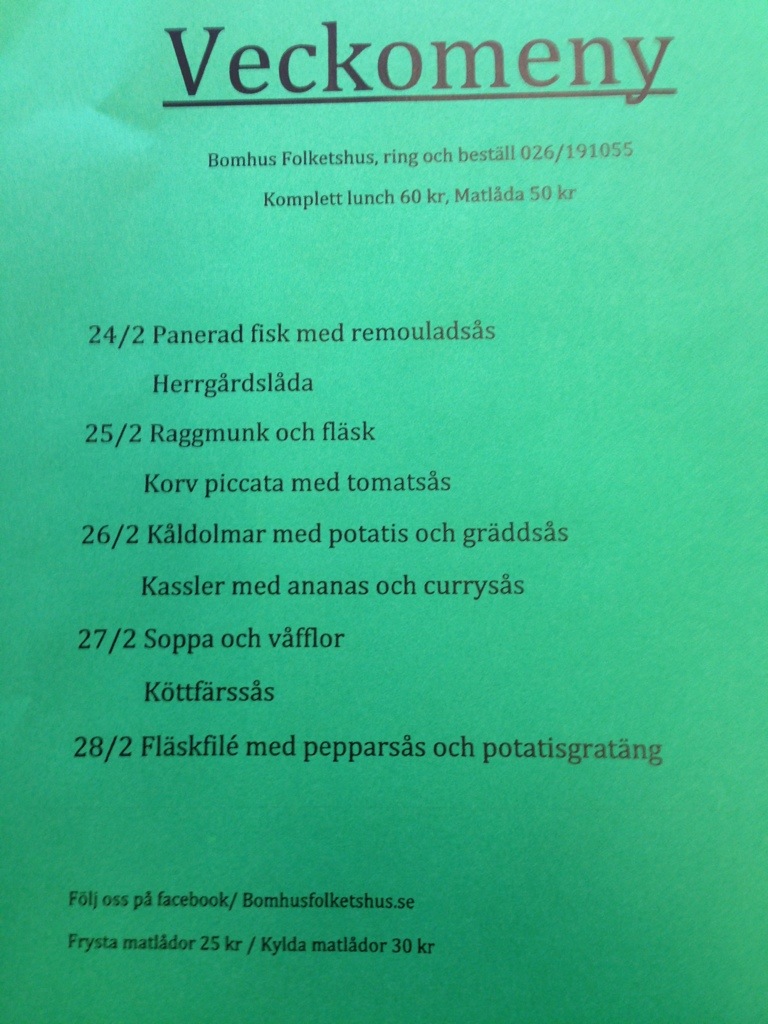 Veckomeny

Bomhus Folketshus, ring och beställ 026/191055

Komplett lunch 60 kr, Matlåda 50 kr

24/2 Panerad fisk med remouladsås

Herrgårdslåda

25/2 Raggmunk och fläsk

Korv piccata med tomatsås

26/2 Kåldolmar med potatis och gräddsås

Kassler med ananas och currysås

27/2 Soppa och våfflor

Köttfärssås

28/2 Fläskfilé med pepparsås och potatisgratäng

Följ oss på facebook/ Bomhusfolketshus.se

Frysta matlådor 25 kr / Kylda matlådor 30 kr